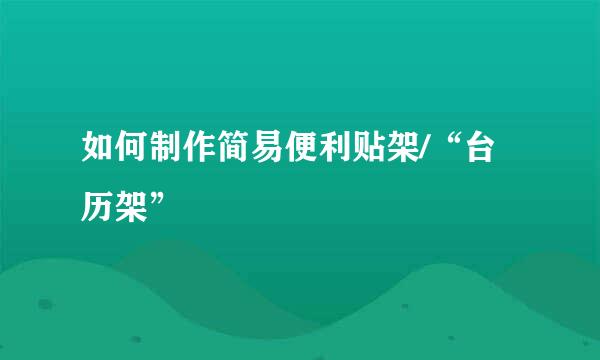 如何制作简易便利贴架/“台历架”